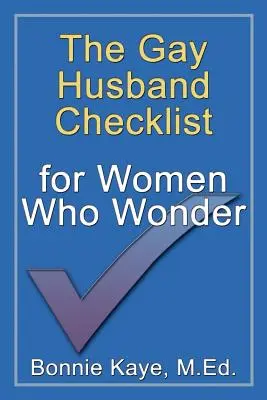 The Gay Husband Checklist

for Women Who Wonder

Bonnie Kaye, M.Ed.